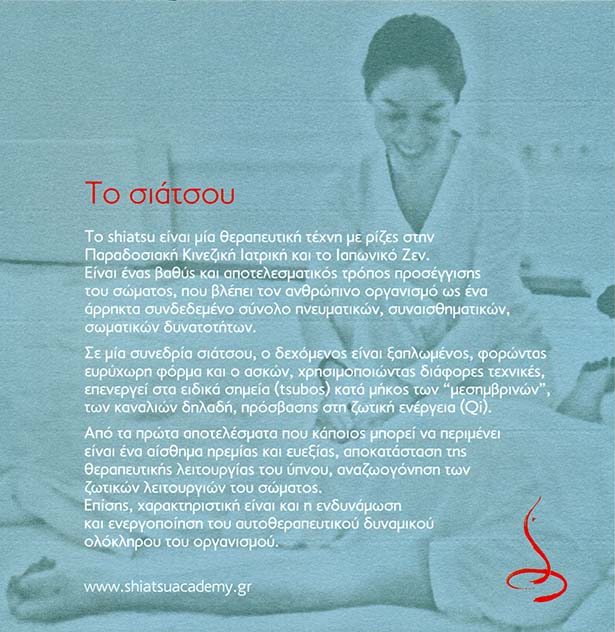 Το σιάτσου

Το shiatsu είναι μία θεραπευτική τέχνη με ρίζες στην Παραδοσιακή Κινεζική Ιατρική και το Ιαπωνικό Ζεν. Είναι ένας βαθύς και αποτελεσματικός τρόπος προσέγγισης του σώματος, που βλέπει τον ανθρώπινο οργανισμό ως ένα άρρηκτα συνδεδεμένο σύνολο πνευματικών, συναισθηματικών, σωματικών δυνατοτήτων.

Σε μία συνεδρία σιάτσου, ο δεχόμενος είναι ξαπλωμένος, φορώντας ευρύχωρη φόρμα και ο ασκών, χρησιμοποιώντας διάφορες τεχνικές, επενεργεί στα ειδικά σημεία (tsubos) κατά μήκος των “μεσημβρινών”, των καναλιών δηλαδή, πρόσβασης στη ζωτική ενέργεια (Qi).

Από τα πρώτα αποτελέσματα που κάποιος μπορεί να περιμένει είναι ένα αίσθημα ηρεμίας και ευεξίας, αποκατάσταση της θεραπευτικής λειτουργίας του ύπνου, αναζωογόνηση των ζωτικών λειτουργιών του σώματος. Επίσης, χαρακτηριστική είναι και η ενδυνάμωση και ενεργοποίηση του αυτοθεραπευτικού δυναμικού ολόκληρου του οργανισμού.

www.shiatsuacademy.gr